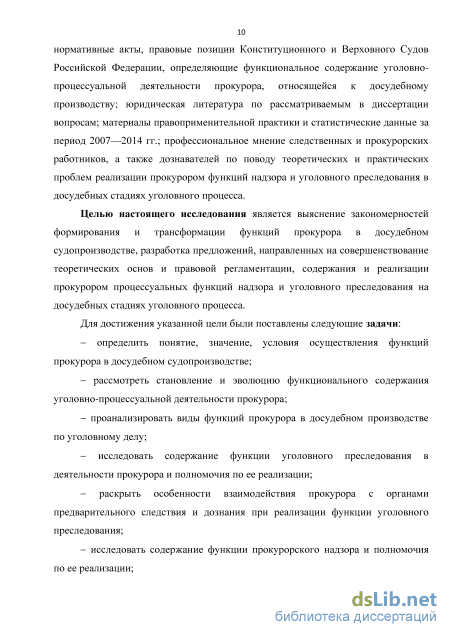 10

нормативные акты, правовые позиции Конституционного и Верховного Судов Российской Федерации, определяющие функциональное содержание уголовно-процессуальной деятельности прокурора, относящейся к досудебному производству; юридическая литература по рассматриваемым в диссертации вопросам; материалы правоприменительной практики и статистические данные за период 2007—2014 гг.; профессиональное мнение следственных и прокурорских работников, а также дознавателей по поводу теоретических и практических проблем реализации прокурором функций надзора и уголовного преследования в досудебных стадиях уголовного процесса.

Целью настоящего исследования является выяснение закономерностей формирования и трансформации функций прокурора в досудебном судопроизводстве, разработка предложений, направленных на совершенствование теоретических основ и правовой регламентации, содержания и реализации прокурором процессуальных функций надзора и уголовного преследования на досудебных стадиях уголовного процесса.

Для достижения указанной цели были поставлены следующие задачи:

– определить понятие, значение, условия осуществления функций прокурора в досудебном судопроизводстве;

– рассмотреть становление и эволюцию функционального содержания уголовно-процессуальной деятельности прокурора;

– проанализировать виды функций прокурора в досудебном производстве по уголовному делу;

– исследовать содержание функции уголовного преследования в деятельности прокурора и полномочия по ее реализации;

– раскрыть особенности взаимодействия прокурора с органами предварительного следствия и дознания при реализации функции уголовного преследования;

– исследовать содержание функции прокурорского надзора и полномочия по ее реализации;

dsLib.net
библиотека диссертаций